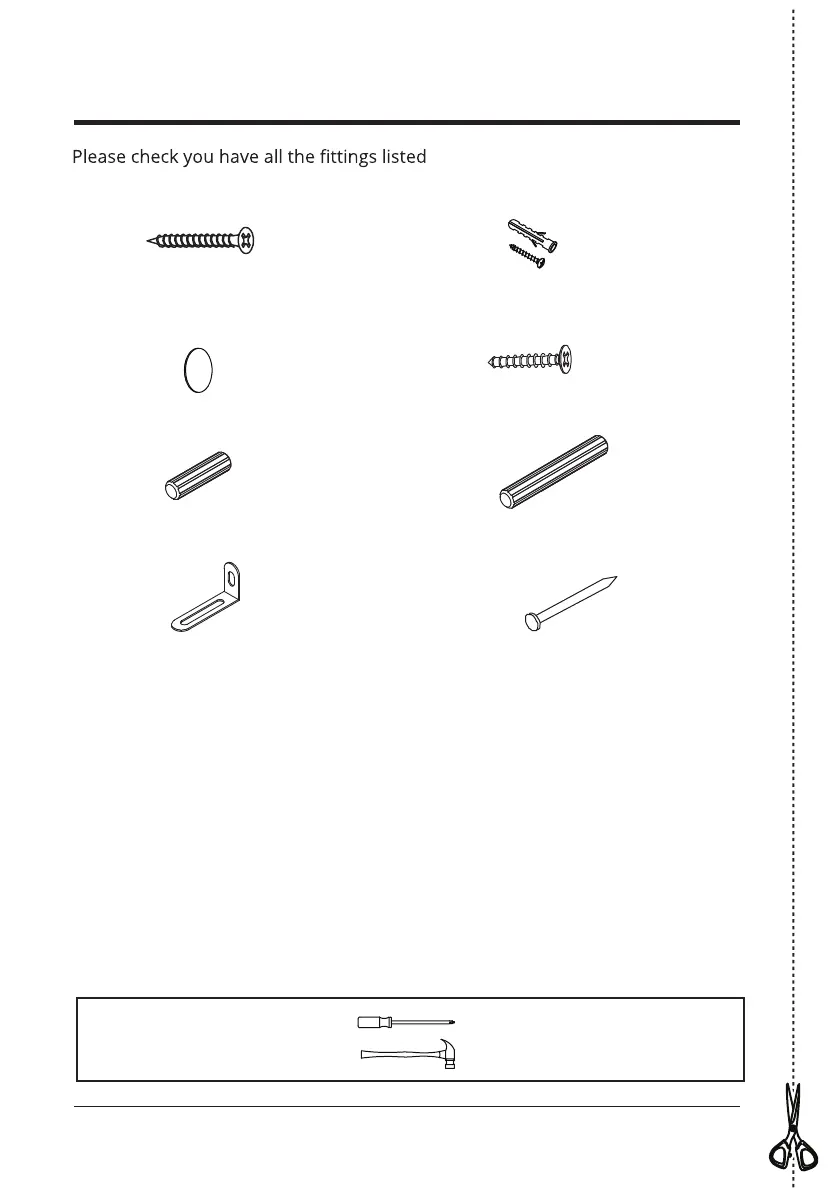 Please check you have all the fittings listed